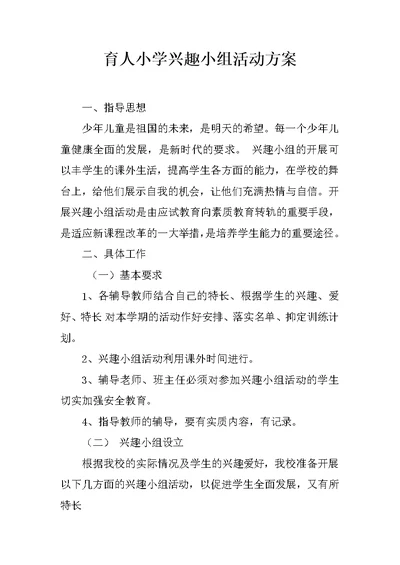 育人小学兴趣小组活动方案

一、指导思想

少年儿童是祖国的未来，是明天的希望。每一个少年儿童健康全面的发展，是新时代的要求。 兴趣小组的开展可以丰学生的课外生活，提高学生各方面的能力，在学校的舞台上，给他们展示自我的机会，让他们充满热情与自信。开展兴趣小组活动是由应试教育向素质教育转轨的重要手段，是适应新课程改革的一大举措，是培养学生能力的重要途径。

二、具体工作

（一）基本要求

1、各辅导教师结合自己的特长、根据学生的兴趣、爱好、特长 对本学期的活动作好安排、落实名单、抑定训练计划。

2、兴趣小组活动利用课外时间进行。

3、辅导老师、班主任必须对参加兴趣小组活动的学生切实加强安全教育。

4、指导教师的辅导，要有实质内容，有记录。

（二） 兴趣小组设立

根据我校的实际情况及学生的兴趣爱好，我校准备开展以下几方面的兴趣小组活动，以促进学生全面发展，又有所特长